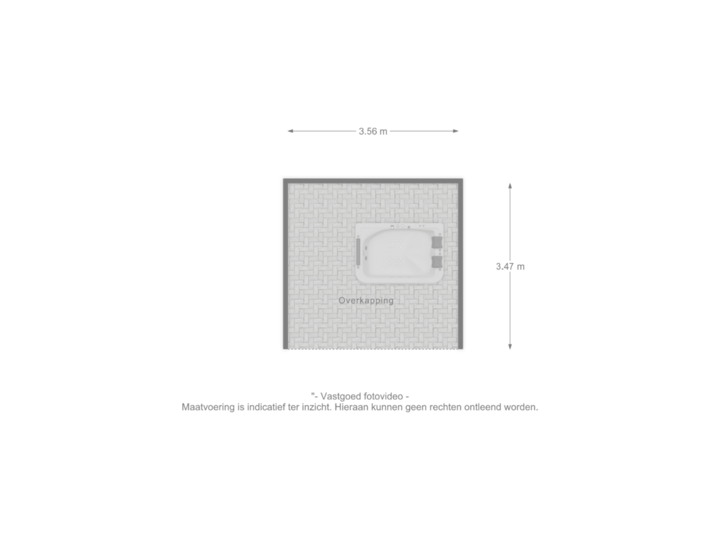 3.56 m

3.47 m

Overkapping

"- Vastgoed fotovideo -
Maatvoering is indicatief ter inzicht. Hieraan kunnen geen rechten ontleend worden.